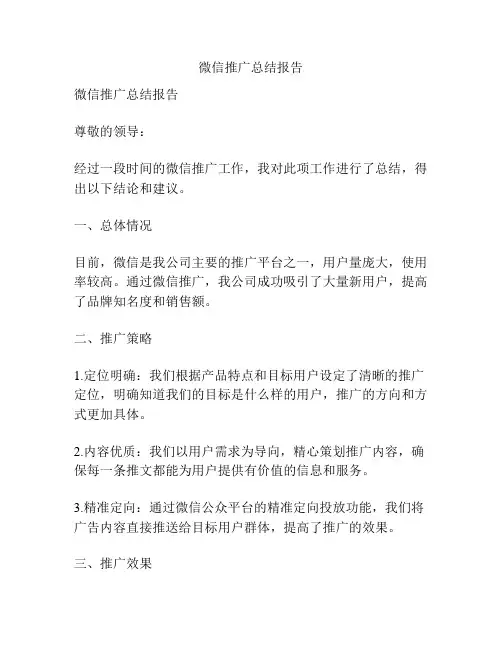 微信推广总结报告

微信推广总结报告

尊敬的领导：

经过一段时间的微信推广工作，我对此项工作进行了总结，得出以下结论和建议。

一、总体情况

目前，微信是我公司主要的推广平台之一，用户量庞大，使用率较高。通过微信推广，我公司成功吸引了大量新用户，提高了品牌知名度和销售额。

二、推广策略

1.定位明确：我们根据产品特点和目标用户设定了清晰的推广定位，明确知道我们的目标是什么样的用户，推广的方向和方式更加具体。

2.内容优质：我们以用户需求为导向，精心策划推广内容，确保每一条推文都能为用户提供有价值的信息和服务。

3.精准定向：通过微信公众平台的精准定向投放功能，我们将广告内容直接推送给目标用户群体，提高了推广的效果。

三、推广效果